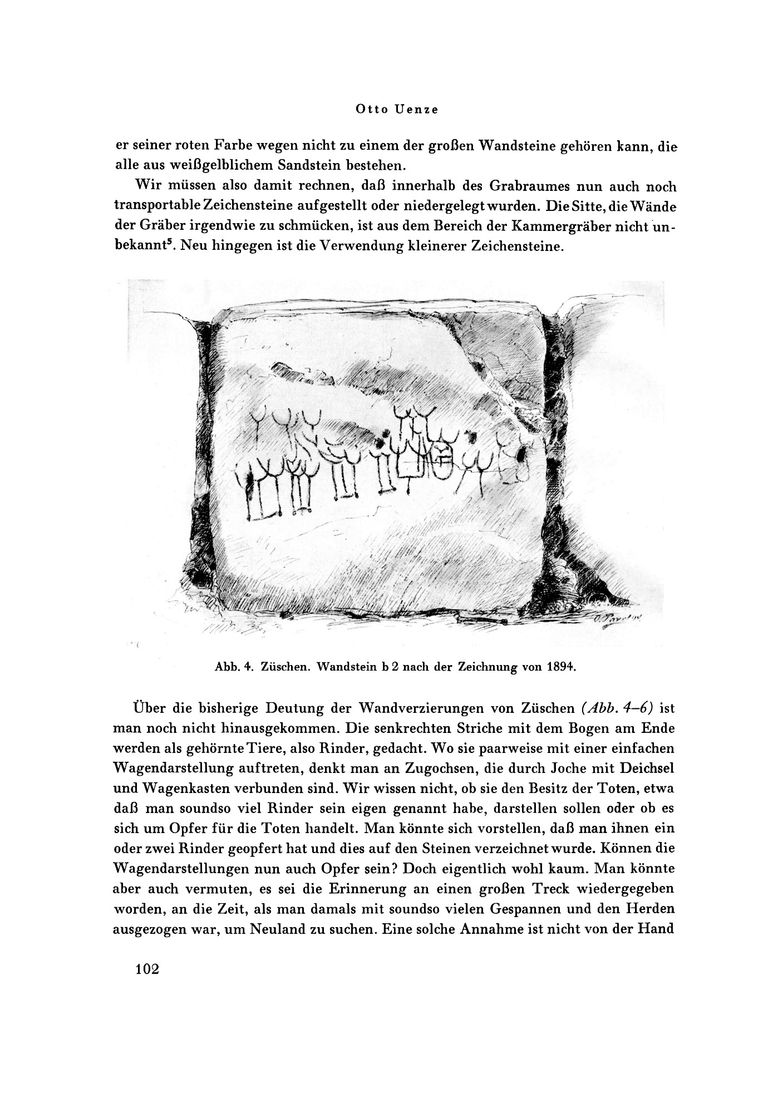 Otto Uenze

er seiner roten Farbe wegen nicht zu einem der großen Wandsteine gehören kann, die alle aus weißgelblichem Sandstein bestehen.

Wir müssen also damit rechnen, daß innerhalb des Grabraumes nun auch noch transportable Zeichensteine aufgestellt oder niedergelegt wurden. Die Sitte, die Wände der Gräber irgendwie zu schmücken, ist aus dem Bereich der Kammergräber nicht unbekannt$^5$. Neu hingegen ist die Verwendung kleinerer Zeichensteine.

Abb. 4. Züschen. Wandstein b 2 nach der Zeichnung von 1894.

Über die bisherige Deutung der Wandverzierungen von Züschen (Abb. 4–6) ist man noch nicht hinausgekommen. Die senkrechten Striche mit dem Bogen am Ende werden als gehörnte Tiere, also Rinder, gedacht. Wo sie paarweise mit einer einfachen Wagendarstellung auftreten, denkt man an Zugochsen, die durch Joche mit Deichsel und Wagenkasten verbunden sind. Wir wissen nicht, ob sie den Besitz der Toten, etwa daß man soundso viel Rinder sein eigen genannt habe, darstellen sollen oder ob es sich um Opfer für die Toten handelt. Man könnte sich vorstellen, daß man ihnen ein oder zwei Rinder geopfert hat und dies auf den Steinen verzeichnet wurde. Können die Wagendarstellungen nun auch Opfer sein? Doch eigentlich wohl kaum. Man könnte aber auch vermuten, es sei die Erinnerung an einen großen Treck wiedergegeben worden, an die Zeit, als man damals mit soundso vielen Gespannen und den Herden ausgezogen war, um Neuland zu suchen. Eine solche Annahme ist nicht von der Hand

102